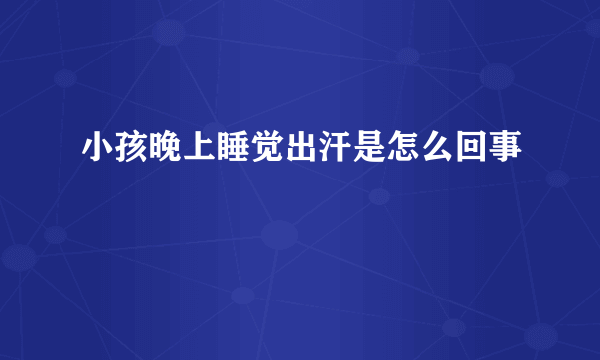 小孩晚上睡觉出汗是怎么回事